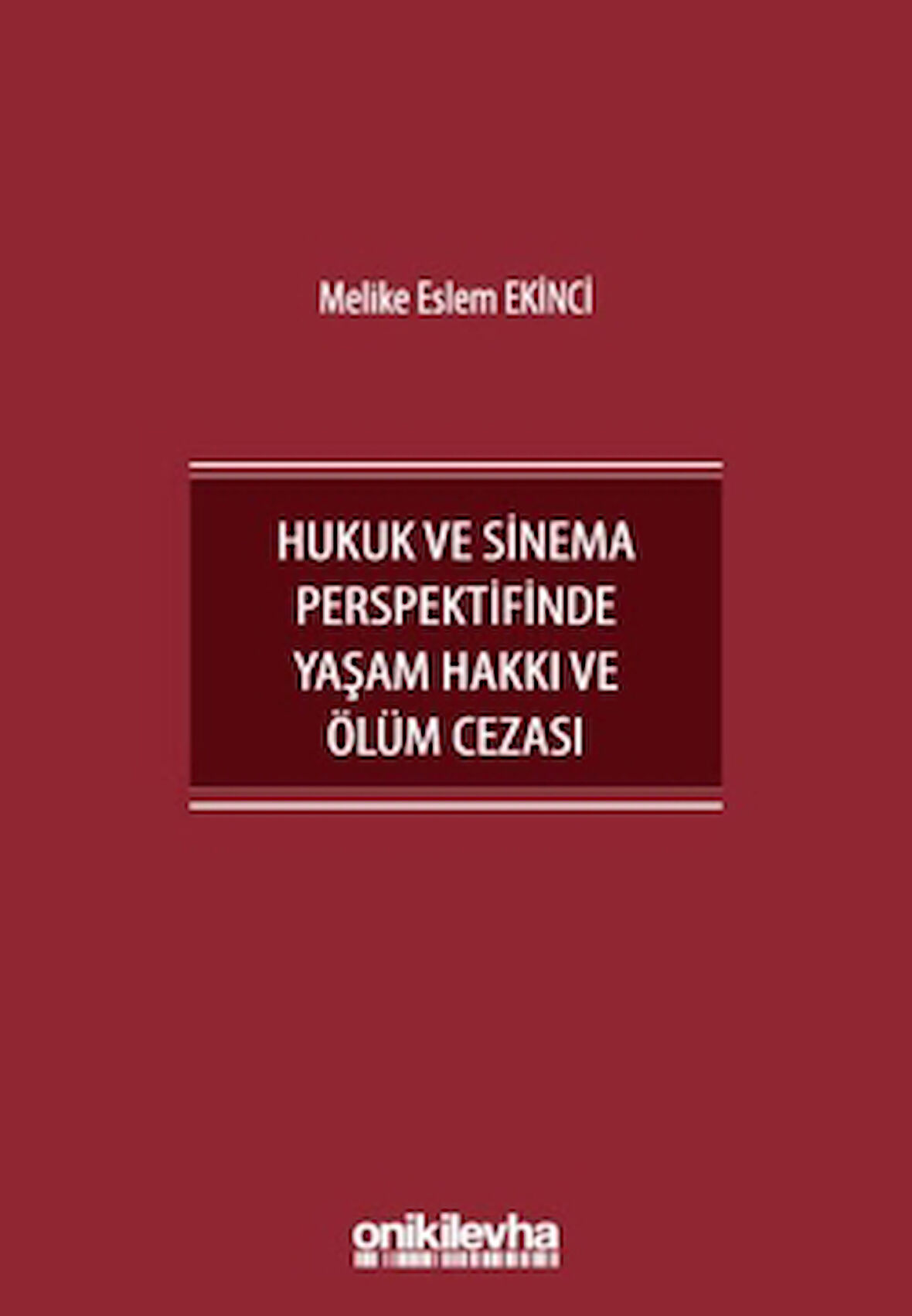 Melike Eslem EKİNCİ

HUKUK VE SİNEMA PERSPEKTİFİNDE YAŞAM HAKKI VE ÖLÜM CEZASI

onikilevha